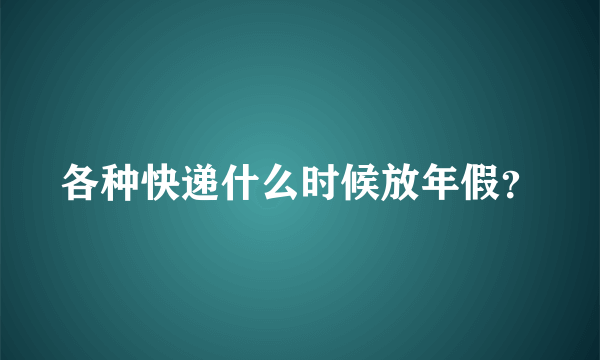 各种快递什么时候放年假?